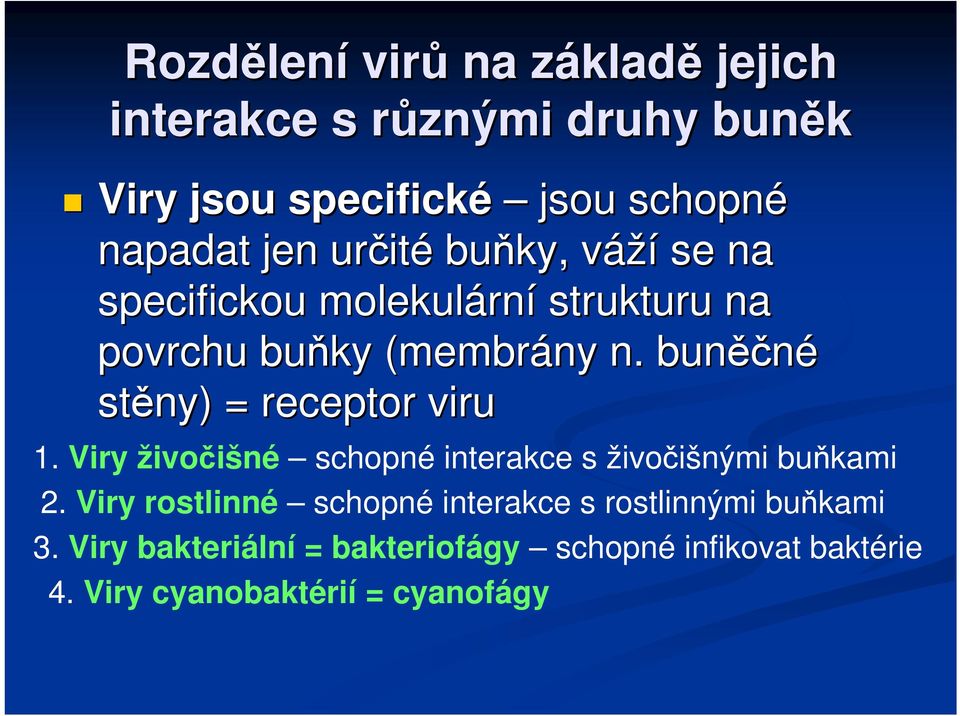 Rozdělení virů na základě jejich interakce s různými druhy buněk

Viry jsou specifické – jsou schopné napadat jen určité buňky, váží se na specifickou molekulární strukturu na povrchu buňky (membrány n. buněčné stěny) = receptor viru

1. Viry živočišné – schopné interakce s živočišnými buňkami
2. Viry rostlinné – schopné interakce s rostlinnými buňkami
3. Viry bakteriální = bakteriofágy – schopné infikovat baktérie
4. Viry cyanobaktérií = cyanofágy